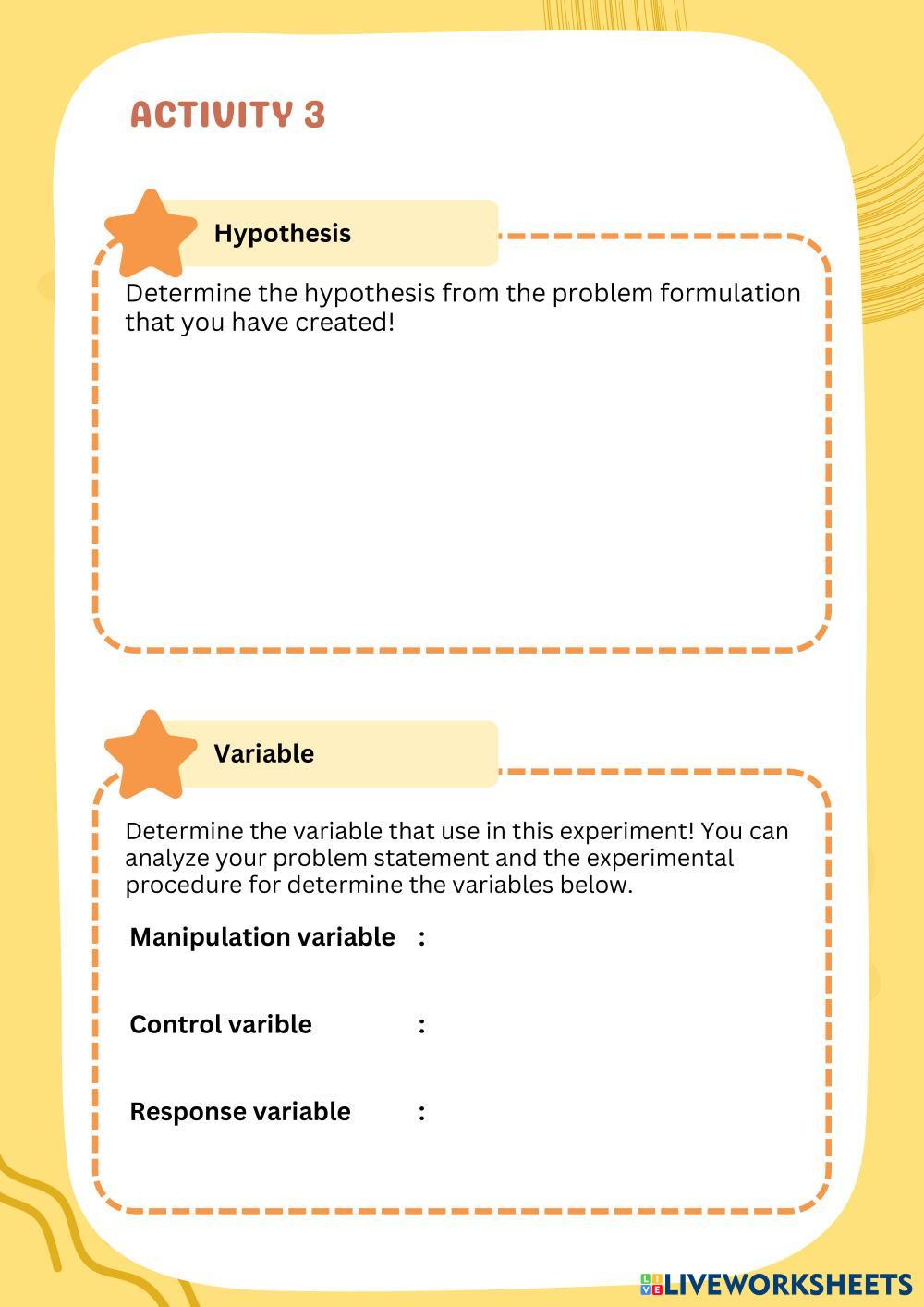 ACTIVITY 3

Hypothesis

Determine the hypothesis from the problem formulation that you have created!

Variable

Determine the variable that use in this experiment! You can analyze your problem statement and the experimental procedure for determine the variables below.

Manipulation variable :

Control varible :

Response variable :

LIVEWORKSHEETS